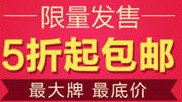 限量发售
5折起包邮
最大牌 最底价